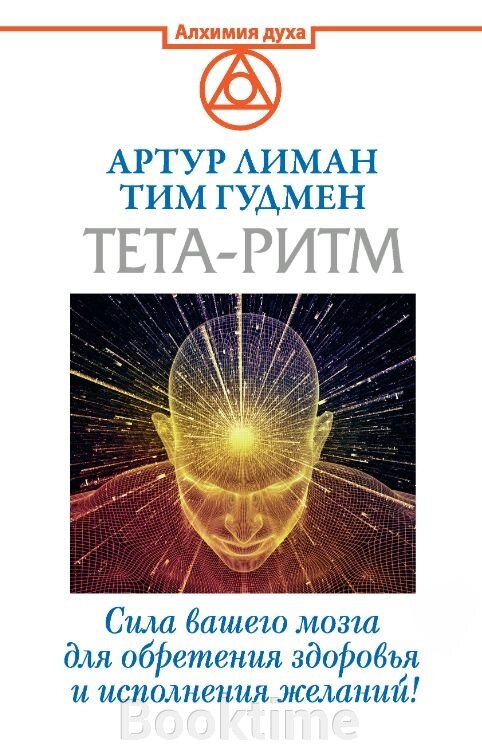 Алхимия духа

АРТУР ЛИМАН
ТИМ ГУДМЕН
ТЕТА-РИТМ

Сила вашего мозга для обретения здоровья и исполнения желаний!

Booktime